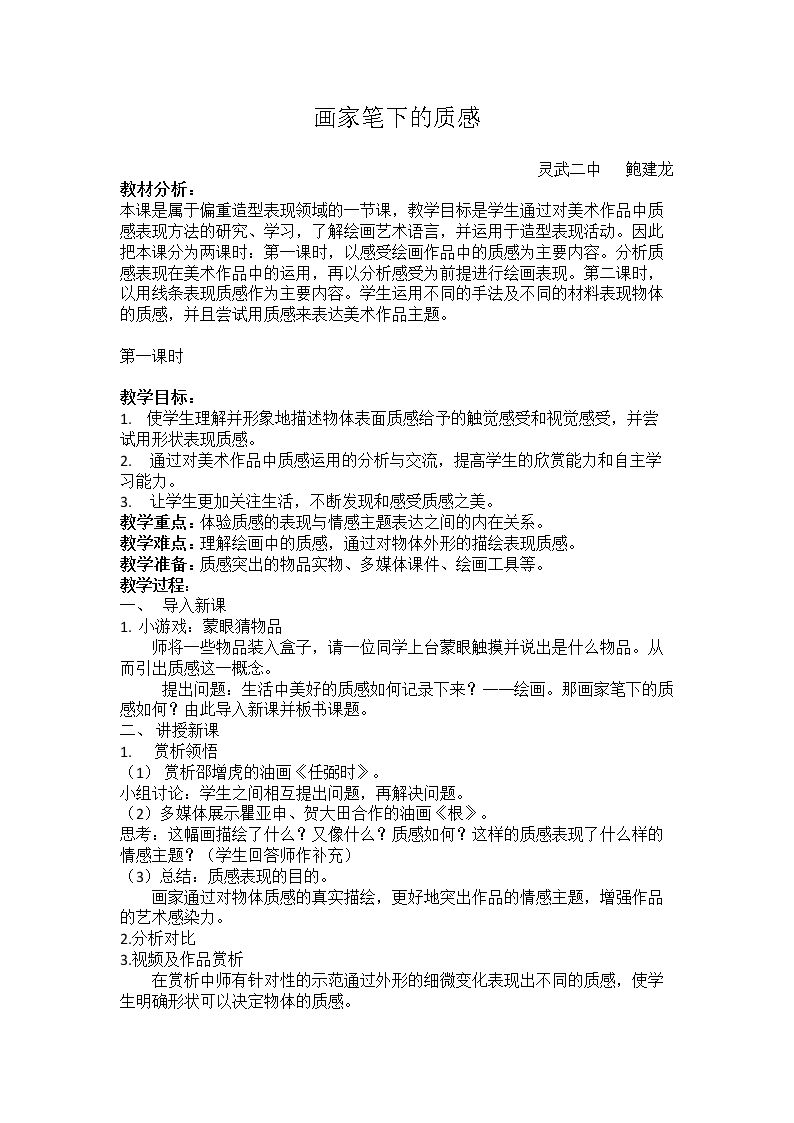 画家笔下的质感

灵武二中 鲍建龙

教材分析：
本课是属于偏重造型表现领域的一节课，教学目标是学生通过对美术作品中质感表现方法的研究、学习，了解绘画艺术语言，并运用于造型表现活动。因此把本课分为两课时：第一课时，以感受绘画作品中的质感为主要内容。分析质感表现在美术作品中的运用，再以分析感受为前提进行绘画表现。第二课时，以用线条表现质感作为主要内容。学生运用不同的手法及不同的材料表现物体的质感，并且尝试用质感来表达美术作品主题。

第一课时

教学目标：
1. 使学生理解并形象地描述物体表面质感给予的触觉感受和视觉感受，并尝试用形状表现质感。
2. 通过对美术作品中质感运用的分析与交流，提高学生的欣赏能力和自主学习能力。
3. 让学生更加关注生活，不断发现和感受质感之美。
教学重点：体验质感的表现与情感主题表达之间的内在关系。
教学难点：理解绘画中的质感，通过对物体外形的描绘表现质感。
教学准备：质感突出的物品实物、多媒体课件、绘画工具等。
教学过程：
一、 导入新课
1.小游戏：蒙眼猜物品
师将一些物品装入盒子，请一位同学上台蒙眼触摸并说出是什么物品。从而引出质感这一概念。
提出问题：生活中美好的质感如何记录下来？——绘画。那画家笔下的质感如何？由此导入新课并板书课题。
二、 讲授新课
1. 赏析领悟
（1） 赏析邵增虎的油画《任弼时》。
小组讨论：学生之间相互提出问题，再解决问题。
（2）多媒体展示瞿亚申、贺大田合作的油画《根》。
思考：这幅画描绘了什么？又像什么？质感如何？这样的质感表现了什么样的情感主题？（学生回答师作补充）
（3）总结：质感表现的目的。
画家通过对物体质感的真实描绘，更好地突出作品的情感主题，增强作品的艺术感染力。
2.分析对比
3.视频及作品赏析
在赏析中师有针对性的示范通过外形的细微变化表现出不同的质感，使学生明确形状可以决定物体的质感。